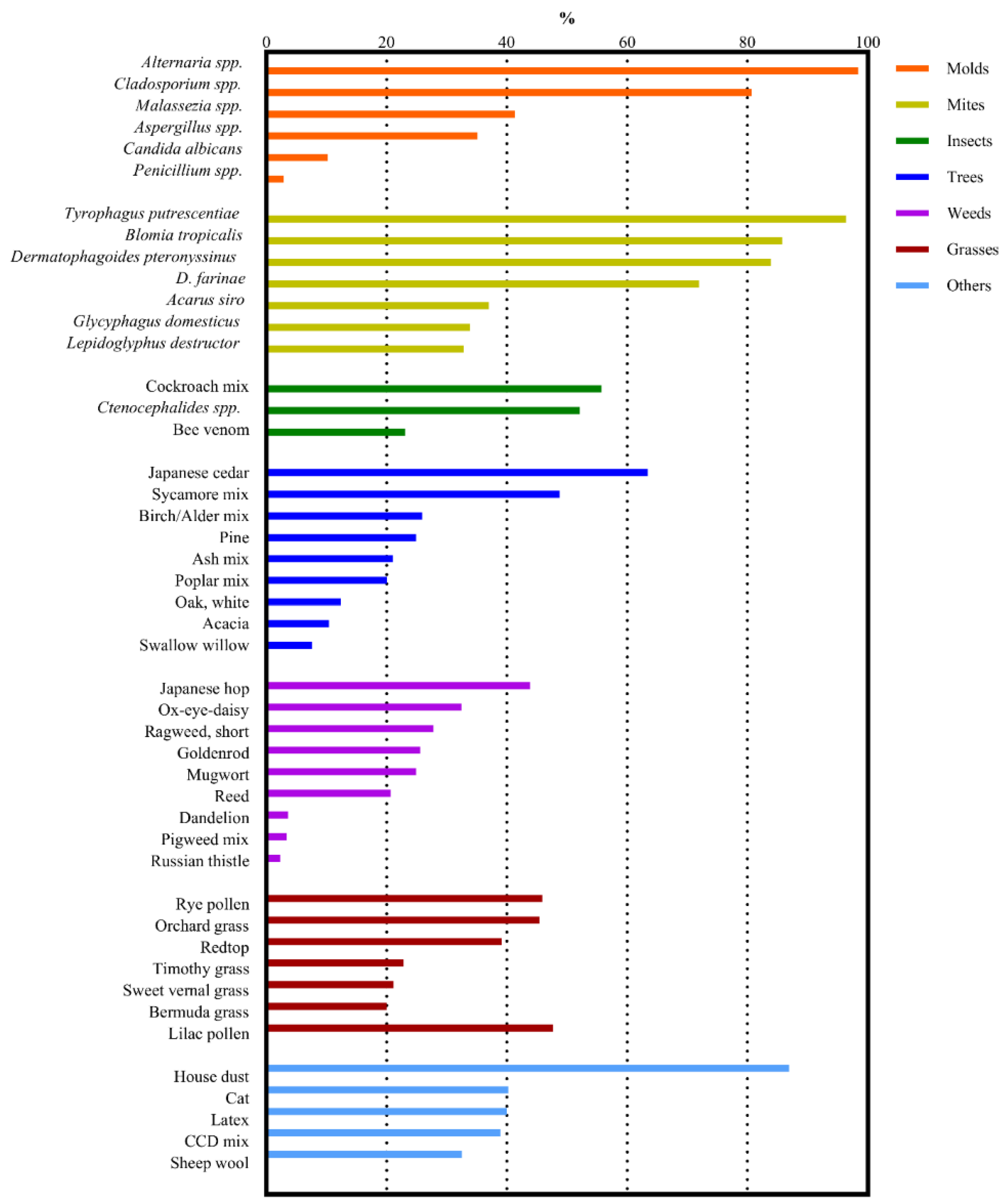 %

0 20 40 60 80 100

Alternaria spp.
Cladosporium spp.
Malassezia spp.
Aspergillus spp.
Candida albicans
Penicillium spp.

Tyrophagus putrescentiae
Blomia tropicalis
Dermatophagoides pteronyssinus
D. farinae
Acarus siro
Glycyphagus domesticus
Lepidoglyphus destructor

Cockroach mix
Ctenocephalides spp.
Bee venom

Japanese cedar
Sycamore mix
Birch/Alder mix
Pine
Ash mix
Poplar mix
Oak, white
Acacia
Swallow willow

Japanese hop
Ox-eye-daisy
Ragweed, short
Goldenrod
Mugwort
Reed
Dandelion
Pigweed mix
Russian thistle

Rye pollen
Orchard grass
Redtop
Timothy grass
Sweet vernal grass
Bermuda grass
Lilac pollen

House dust
Cat
Latex
CCD mix
Sheep wool

Molds
Mites
Insects
Trees
Weeds
Grasses
Others